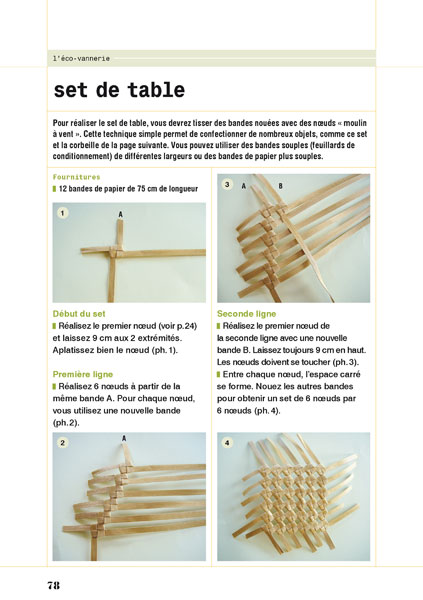 l'éco-vannerie

set de table

Pour réaliser le set de table, vous devrez tisser des bandes nouées avec des nœuds « moulin à vent ». Cette technique simple permet de confectionner de nombreux objets, comme ce set et la corbeille de la page suivante. Vous pouvez utiliser des bandes souples (feuillards de conditionnement) de différentes largeurs ou des bandes de papier plus souples.

Fournitures
12 bandes de papier de 75 cm de longueur

1 A

Début du set
Réalisez le premier nœud (voir p.24) et laissez 9 cm aux 2 extrémités. Aplatissez bien le nœud (ph. 1).

Première ligne
Réalisez 6 nœuds à partir de la même bande A. Pour chaque nœud, vous utilisez une nouvelle bande (ph.2).

2 A

3 A B

Seconde ligne
Réalisez le premier nœud de la seconde ligne avec une nouvelle bande B. Laissez toujours 9 cm en haut. Les nœuds doivent se toucher (ph. 3).
Entre chaque nœud, l'espace carré se forme. Nouez les autres bandes pour obtenir un set de 6 nœuds par 6 nœuds (ph. 4).

4

78